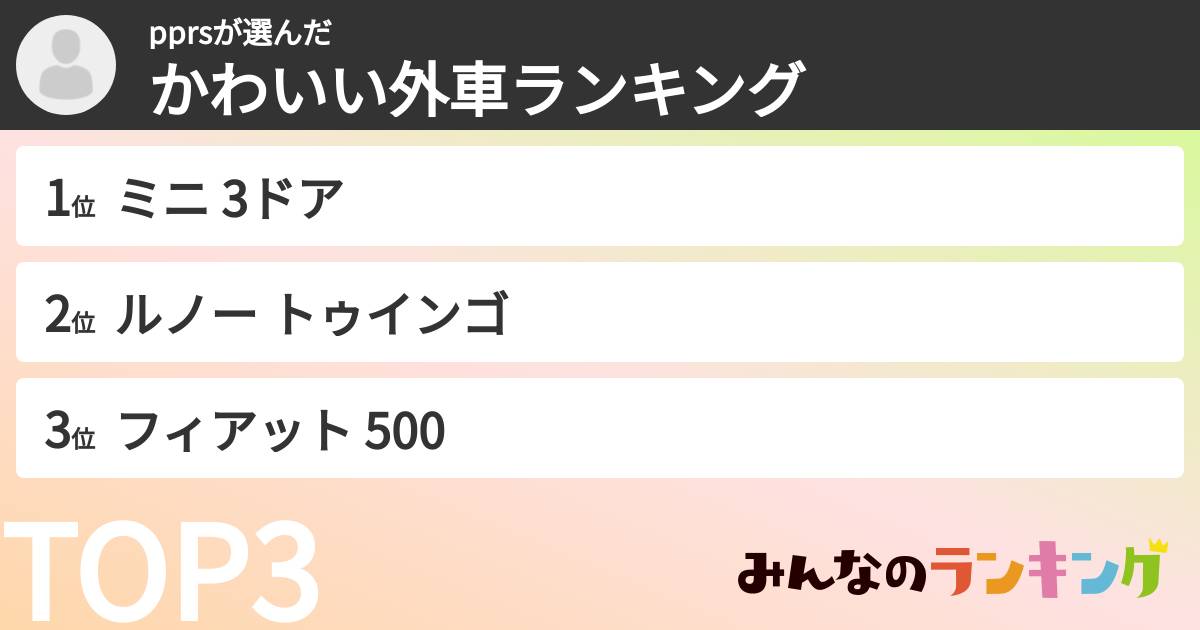 pprsが選んだ
かわいい外車ランキング

1位 ミニ 3ドア

2位 ルノー トゥインゴ

3位 フィアット 500

TOP3

みんなのランキング